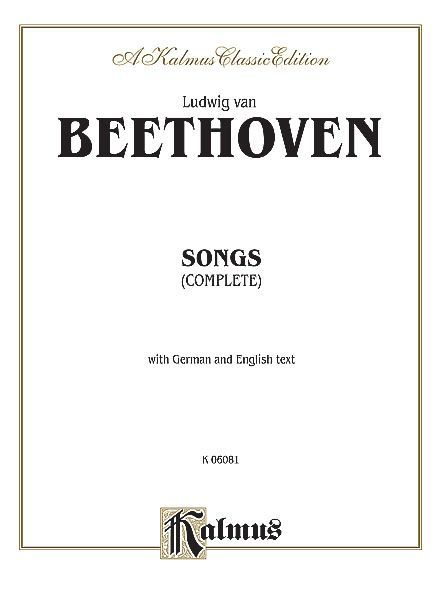 A Kalmus Classic Edition

Ludwig van

BEETHOVEN

SONGS
(COMPLETE)

with German and English text

K 06081

Kalmus